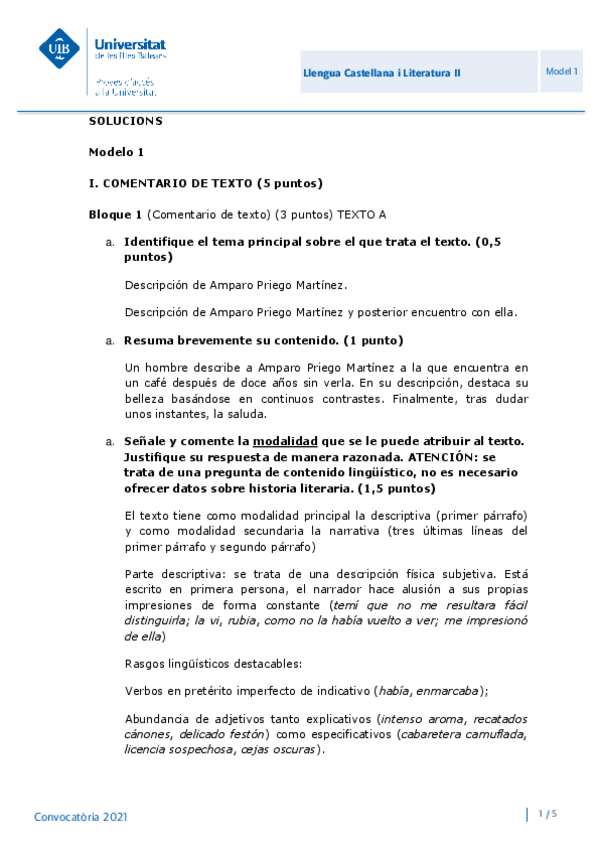 UIB Universitat de les Illes Balears

Proves d'accés a la Universitat

Llengua Castellana i Literatura II

Model 1

SOLUCIONS

Modelo 1

I. COMENTARIO DE TEXTO (5 puntos)

Bloque 1 (Comentario de texto) (3 puntos) TEXTO A

a. Identifique el tema principal sobre el que trata el texto. (0,5 puntos)

Descripción de Amparo Priego Martínez.

Descripción de Amparo Priego Martínez y posterior encuentro con ella.

a. Resuma brevemente su contenido. (1 punto)

Un hombre describe a Amparo Priego Martínez a la que encuentra en un café después de doce años sin verla. En su descripción, destaca su belleza basándose en continuos contrastes. Finalmente, tras dudar unos instantes, la saluda.

a. Señale y comente la modalidad que se le puede atribuir al texto. Justifique su respuesta de manera razonada. ATENCIÓN: se trata de una pregunta de contenido lingüístico, no es necesario ofrecer datos sobre historia literaria. (1,5 puntos)

El texto tiene como modalidad principal la descriptiva (primer párrafo) y como modalidad secundaria la narrativa (tres últimas líneas del primer párrafo y segundo párrafo)

Parte descriptiva: se trata de una descripción física subjetiva. Está escrito en primera persona, el narrador hace alusión a sus propias impresiones de forma constante (temí que no me resultara fácil distinguirla; la vi, rubia, como no la había vuelto a ver; me impresionó de ella)

Rasgos lingüísticos destacables:

Verbos en pretérito imperfecto de indicativo (había, enmarcaba);

Abundancia de adjetivos tanto explicativos (intenso aroma, recatados cánones, delicado festón) como especificativos (cabaretera camuflada, licencia sospechosa, cejas oscuras).

Convocatòria 2021

1 / 5